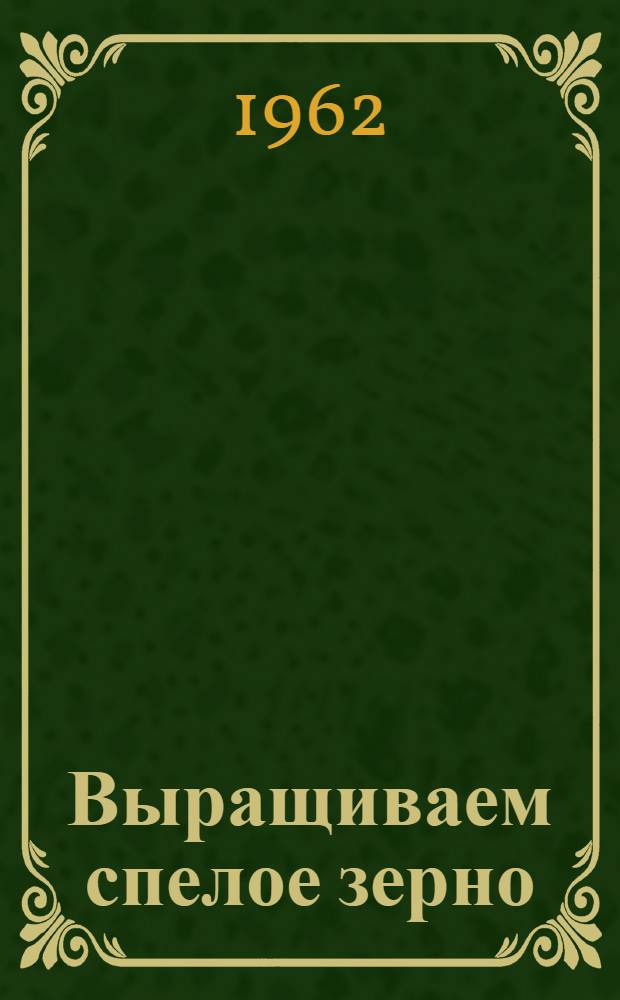 1962

Выращиваем спелое зерно